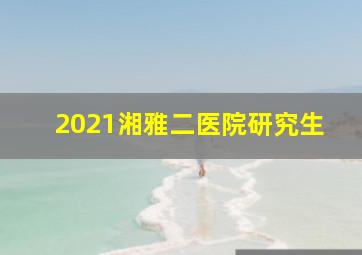 2021湘雅二医院研究生